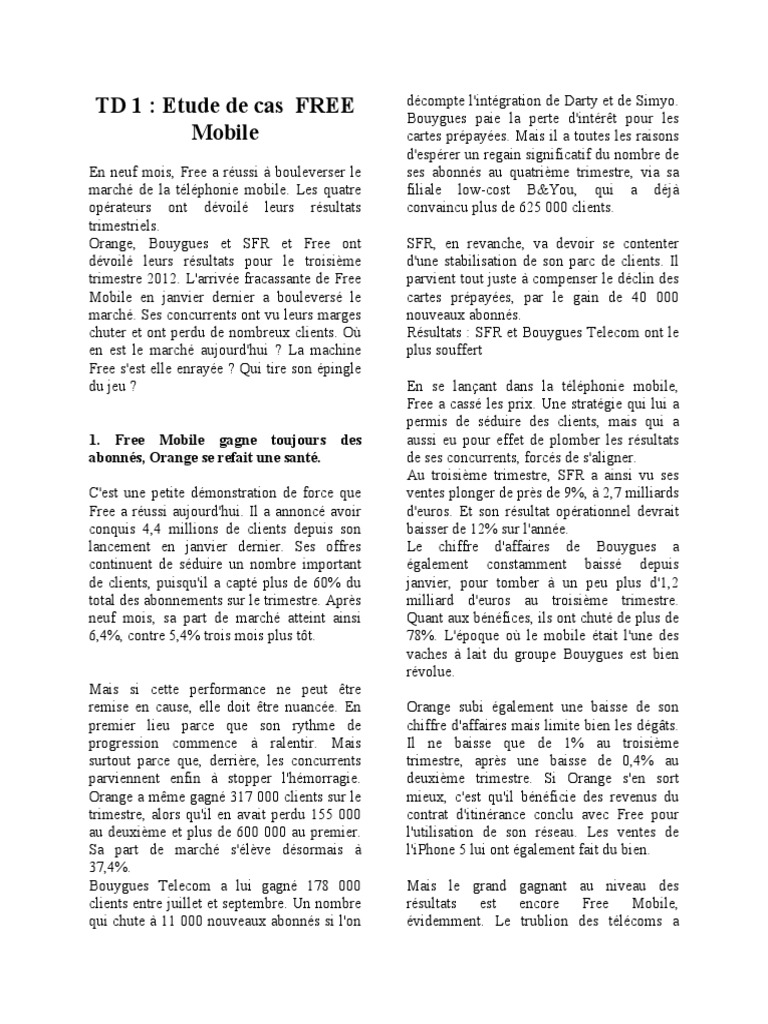 TD 1 : Etude de cas FREE Mobile

En neuf mois, Free a réussi à bouleverser le marché de la téléphonie mobile. Les quatre opérateurs ont dévoilé leurs résultats trimestriels.
Orange, Bouygues et SFR et Free ont dévoilé leurs résultats pour le troisième trimestre 2012. L'arrivée fracassante de Free Mobile en janvier dernier a bouleversé le marché. Ses concurrents ont vu leurs marges chuter et ont perdu de nombreux clients. Où en est le marché aujourd'hui ? La machine Free s'est elle enrayée ? Qui tire son épingle du jeu ?

1. Free Mobile gagne toujours des abonnés, Orange se refait une santé.

C'est une petite démonstration de force que Free a réussi aujourd'hui. Il a annoncé avoir conquis 4,4 millions de clients depuis son lancement en janvier dernier. Ses offres continuent de séduire un nombre important de clients, puisqu'il a capté plus de 60% du total des abonnements sur le trimestre. Après neuf mois, sa part de marché atteint ainsi 6,4%, contre 5,4% trois mois plus tôt.

Mais si cette performance ne peut être remise en cause, elle doit être nuancée. En premier lieu parce que son rythme de progression commence à ralentir. Mais surtout parce que, derrière, les concurrents parviennent enfin à stopper l'hémorragie. Orange a même gagné 317 000 clients sur le trimestre, alors qu'il en avait perdu 155 000 au deuxième et plus de 600 000 au premier. Sa part de marché s'élève désormais à 37,4%.
Bouygues Telecom a lui gagné 178 000 clients entre juillet et septembre. Un nombre qui chute à 11 000 nouveaux abonnés si l'on décompte l'intégration de Darty et de Simyo. Bouygues paie la perte d'intérêt pour les cartes prépayées. Mais il a toutes les raisons d'espérer un regain significatif du nombre de ses abonnés au quatrième trimestre, via sa filiale low-cost B&You, qui a déjà convaincu plus de 625 000 clients.

SFR, en revanche, va devoir se contenter d'une stabilisation de son parc de clients. Il parvient tout juste à compenser le déclin des cartes prépayées, par le gain de 40 000 nouveaux abonnés.
Résultats : SFR et Bouygues Telecom ont le plus souffert

En se lançant dans la téléphonie mobile, Free a cassé les prix. Une stratégie qui lui a permis de séduire des clients, mais qui a aussi eu pour effet de plomber les résultats de ses concurrents, forcés de s'aligner.
Au troisième trimestre, SFR a ainsi vu ses ventes plonger de près de 9%, à 2,7 milliards d'euros. Et son résultat opérationnel devrait baisser de 12% sur l'année.
Le chiffre d'affaires de Bouygues a également constamment baissé depuis janvier, pour tomber à un peu plus d'1,2 milliard d'euros au troisième trimestre. Quant aux bénéfices, ils ont chuté de plus de 78%. L'époque où le mobile était l'une des vaches à lait du groupe Bouygues est bien révolue.

Orange subi également une baisse de son chiffre d'affaires mais limite bien les dégâts. Il ne baisse que de 1% au troisième trimestre, après une baisse de 0,4% au deuxième trimestre. Si Orange s'en sort mieux, c'est qu'il bénéficie des revenus du contrat d'itinérance conclu avec Free pour l'utilisation de son réseau. Les ventes de l'iPhone 5 lui ont également fait du bien.

Mais le grand gagnant au niveau des résultats est encore Free Mobile, évidemment. Le trublion des télécoms a